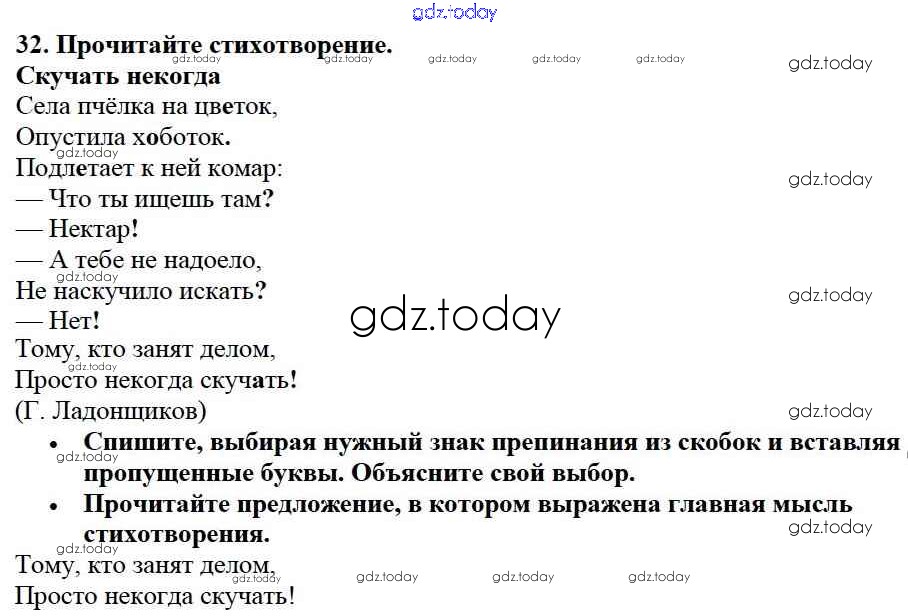 32. Прочитайте стихотворение.
Скучать некогда
Села пчёлка на цветок,
Опустила хоботок.
Подлетает к ней комар:
— Что ты ищешь там?
— Нектар!
— А тебе не надоело,
Не наскучило искать?
— Нет!
Тому, кто занят делом,
Просто некогда скучать!
(Г. Ладонщиков)

• Спишите, выбирая нужный знак препинания из скобок и вставляя пропущенные буквы. Объясните свой выбор.
• Прочитайте предложение, в котором выражена главная мысль стихотворения.

Тому, кто занят делом,
Просто некогда скучать!

gdz.today